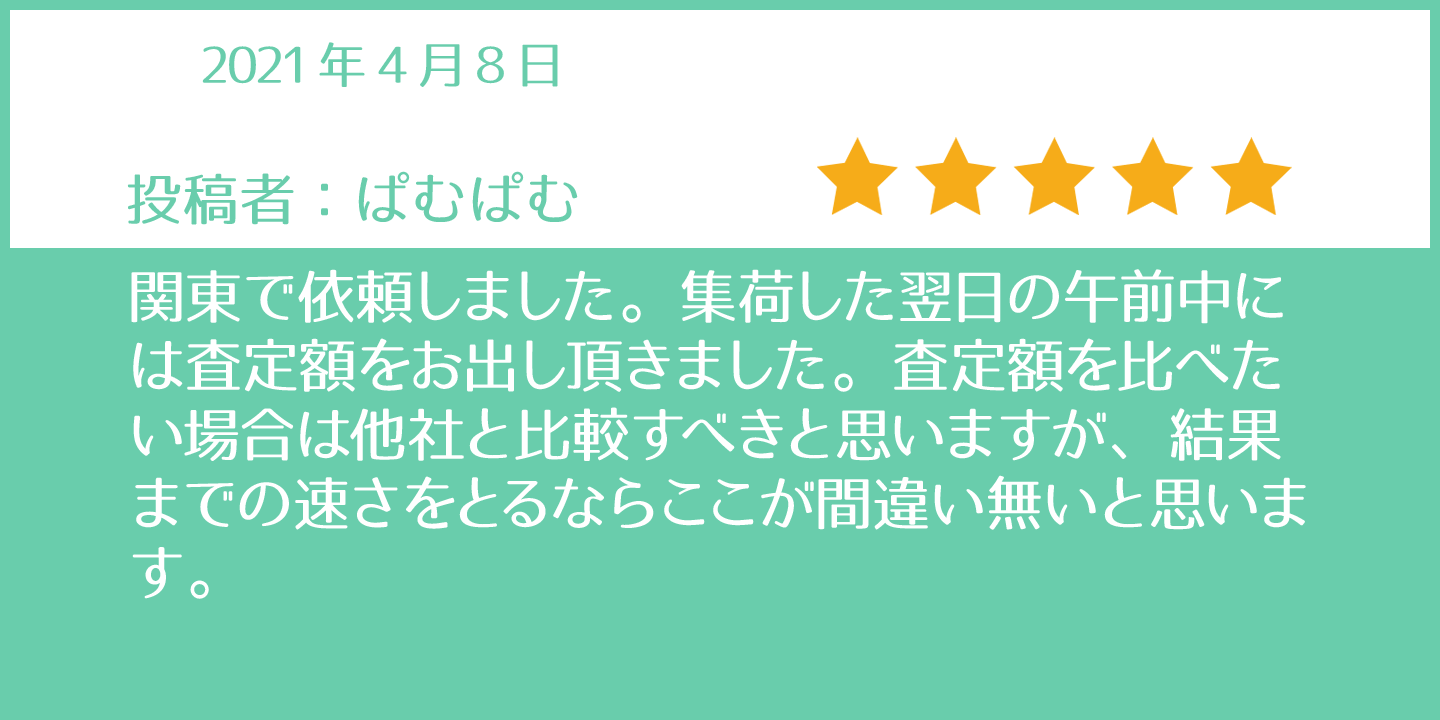 2021 年 4 月 8 日

投稿者：ぱむぱむ

関東で依頼しました。集荷した翌日の午前中には査定額をお出し頂きました。査定額を比べたい場合は他社と比較すべきと思いますが、結果までの速さをとるならここが間違い無いと思います。